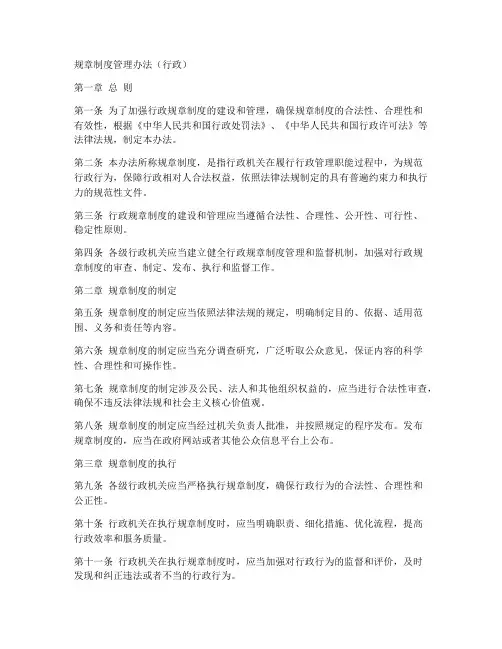 规章制度管理办法（行政）

第一章 总 则

第一条 为了加强行政规章制度的建设和管理，确保规章制度的合法性、合理性和有效性，根据《中华人民共和国行政处罚法》、《中华人民共和国行政许可法》等法律法规，制定本办法。

第二条 本办法所称规章制度，是指行政机关在履行行政管理职能过程中，为规范行政行为，保障行政相对人合法权益，依照法律法规制定的具有普遍约束力和执行力的规范性文件。

第三条 行政规章制度的建设和管理应当遵循合法性、合理性、公开性、可行性、稳定性原则。

第四条 各级行政机关应当建立健全行政规章制度管理和监督机制，加强对行政规章制度的审查、制定、发布、执行和监督工作。

第二章 规章制度的制定

第五条 规章制度的制定应当依照法律法规的规定，明确制定目的、依据、适用范围、义务和责任等内容。

第六条 规章制度的制定应当充分调查研究，广泛听取公众意见，保证内容的科学性、合理性和可操作性。

第七条 规章制度的制定涉及公民、法人和其他组织权益的，应当进行合法性审查，确保不违反法律法规和社会主义核心价值观。

第八条 规章制度的制定应当经过机关负责人批准，并按照规定的程序发布。发布规章制度的，应当在政府网站或者其他公众信息平台上公布。

第三章 规章制度的执行

第九条 各级行政机关应当严格执行规章制度，确保行政行为的合法性、合理性和公正性。

第十条 行政机关在执行规章制度时，应当明确职责、细化措施、优化流程，提高行政效率和服务质量。

第十一条 行政机关在执行规章制度时，应当加强对行政行为的监督和评价，及时发现和纠正违法或者不当的行政行为。